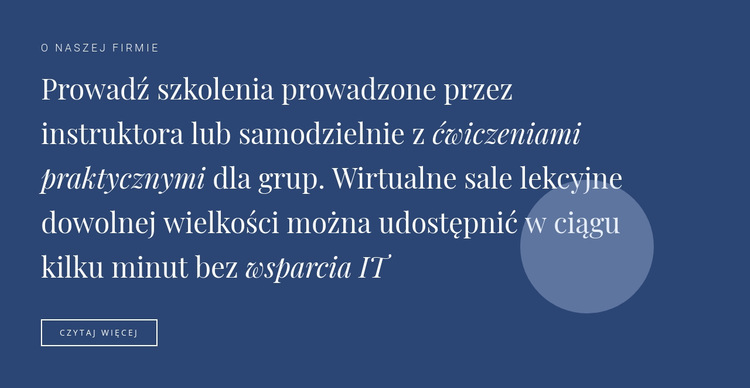 O NASZEJ FIRMIE

Prowadź szkolenia prowadzone przez instruktora lub samodzielnie z ćwiczeniami praktycznymi dla grup. Wirtualne sale lekcyjne dowolnej wielkości można udostępnić w ciągu kilku minut bez wsparcia IT

CZYTAJ WIĘCEJ